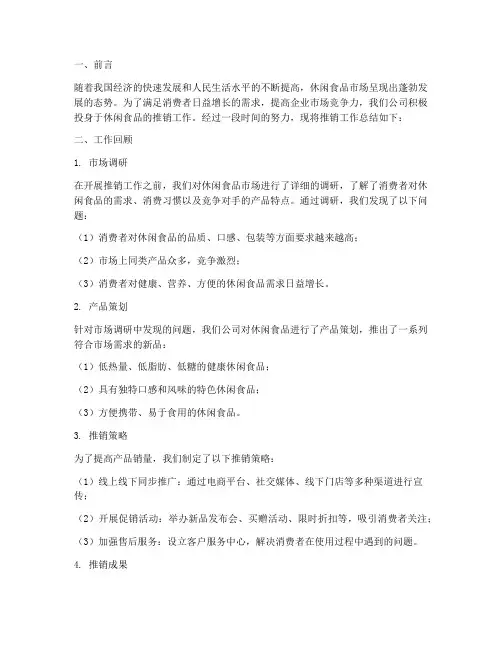 一、前言

随着我国经济的快速发展和人民生活水平的不断提高，休闲食品市场呈现出蓬勃发展的态势。为了满足消费者日益增长的需求，提高企业市场竞争力，我们公司积极投身于休闲食品的推销工作。经过一段时间的努力，现将推销工作总结如下：

二、工作回顾

1. 市场调研

在开展推销工作之前，我们对休闲食品市场进行了详细的调研，了解了消费者对休闲食品的需求、消费习惯以及竞争对手的产品特点。通过调研，我们发现了以下问题：

（1）消费者对休闲食品的品质、口感、包装等方面要求越来越高；

（2）市场上同类产品众多，竞争激烈；

（3）消费者对健康、营养、方便的休闲食品需求日益增长。

2. 产品策划

针对市场调研中发现的问题，我们公司对休闲食品进行了产品策划，推出了一系列符合市场需求的新品：

（1）低热量、低脂肪、低糖的健康休闲食品；

（2）具有独特口感和风味的特色休闲食品；

（3）方便携带、易于食用的休闲食品。

3. 推销策略

为了提高产品销量，我们制定了以下推销策略：

（1）线上线下同步推广：通过电商平台、社交媒体、线下门店等多种渠道进行宣传；

（2）开展促销活动：举办新品发布会、买赠活动、限时折扣等，吸引消费者关注；

（3）加强售后服务：设立客户服务中心，解决消费者在使用过程中遇到的问题。

4. 推销成果